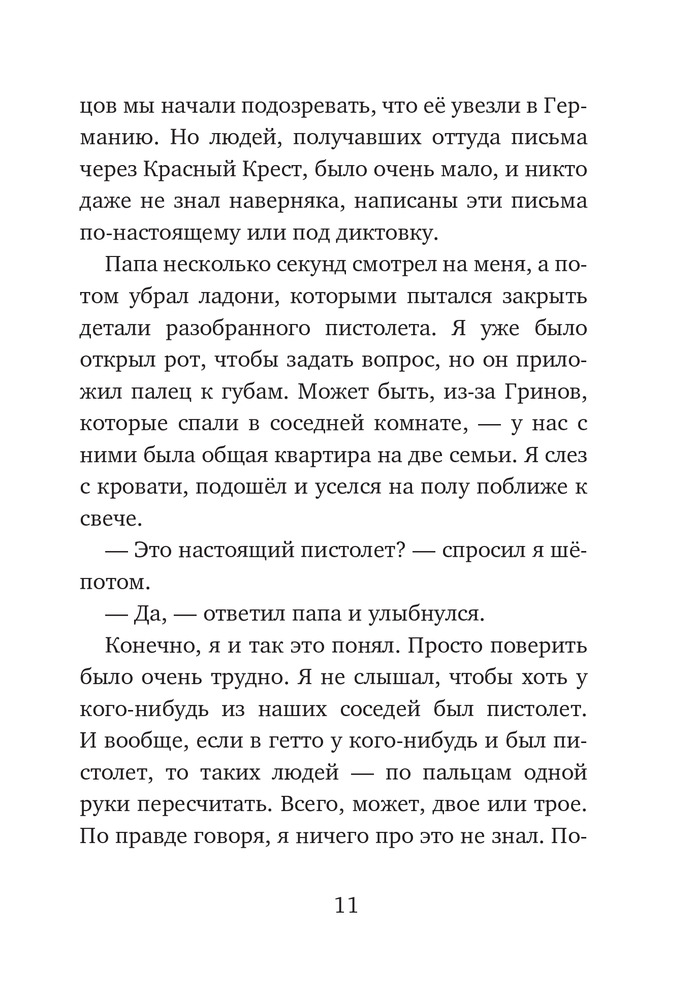 цов мы начали подозревать, что её увезли в Германию. Но людей, получавших оттуда письма через Красный Крест, было очень мало, и никто даже не знал наверняка, написаны эти письма по-настоящему или под диктовку.

Папа несколько секунд смотрел на меня, а потом убрал ладони, которыми пытался закрыть детали разобранного пистолета. Я уже было открыл рот, чтобы задать вопрос, но он приложил палец к губам. Может быть, из-за Гринов, которые спали в соседней комнате, — у нас с ними была общая квартира на две семьи. Я слез с кровати, подошёл и уселся на полу поближе к свече.

— Это настоящий пистолет? — спросил я шёпотом.

— Да, — ответил папа и улыбнулся.

Конечно, я и так это понял. Просто поверить было очень трудно. Я не слышал, чтобы хоть у кого-нибудь из наших соседей был пистолет. И вообще, если в гетто у кого-нибудь и был пистолет, то таких людей — по пальцам одной руки пересчитать. Всего, может, двое или трое. По правде говоря, я ничего про это не знал. По-

11